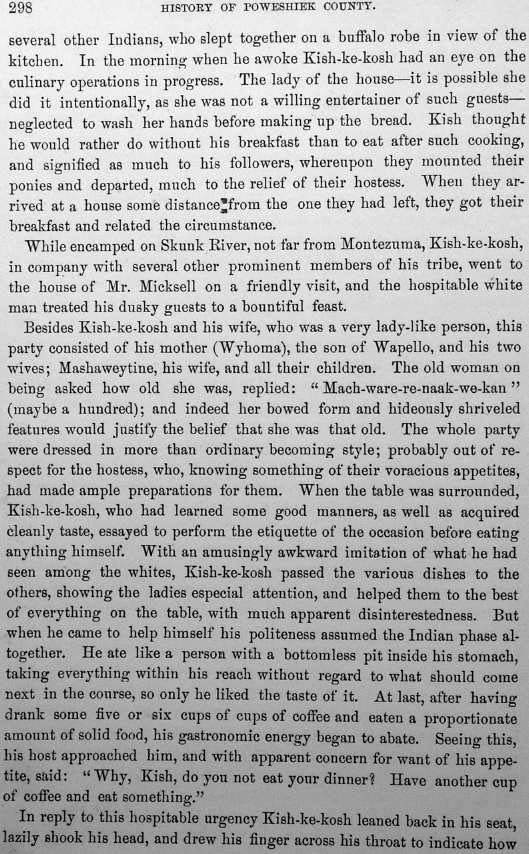 298 HISTORY OF POWESHIEK COUNTY.

several other Indians, who slept together on a buffalo robe in view of the kitchen. In the morning when he awoke Kish-ke-kosh had an eye on the culinary operations in progress. The lady of the house—it is possible she did it intentionally, as she was not a willing entertainer of such guests—neglected to wash her hands before making up the bread. Kish thought he would rather do without his breakfast than to eat after such cooking, and signified as much to his followers, whereupon they mounted their ponies and departed, much to the relief of their hostess. When they arrived at a house some distance from the one they had left, they got their breakfast and related the circumstance.

While encamped on Skunk River, not far from Montezuma, Kish-ke-kosh, in company with several other prominent members of his tribe, went to the house of Mr. Micksell on a friendly visit, and the hospitable white man treated his dusky guests to a bountiful feast.

Besides Kish-ke-kosh and his wife, who was a very lady-like person, this party consisted of his mother (Wyhoma), the son of Wapello, and his two wives; Mashaweytine, his wife, and all their children. The old woman on being asked how old she was, replied: "Mach-ware-re-naak-we-kan" (maybe a hundred); and indeed her bowed form and hideously shriveled features would justify the belief that she was that old. The whole party were dressed in more than ordinary becoming style; probably out of respect for the hostess, who, knowing something of their voracious appetites, had made ample preparations for them. When the table was surrounded, Kish-ke-kosh, who had learned some good manners, as well as acquired cleanly taste, essayed to perform the etiquette of the occasion before eating anything himself. With an amusingly awkward imitation of what he had seen among the whites, Kish-ke-kosh passed the various dishes to the others, showing the ladies especial attention, and helped them to the best of everything on the table, with much apparent disinterestedness. But when he came to help himself his politeness assumed the Indian phase altogether. He ate like a person with a bottomless pit inside his stomach, taking everything within his reach without regard to what should come next in the course, so only he liked the taste of it. At last, after having drank some five or six cups of cups of coffee and eaten a proportionate amount of solid food, his gastronomic energy began to abate. Seeing this, his host approached him, and with apparent concern for want of his appetite, said: "Why, Kish, do you not eat your dinner? Have another cup of coffee and eat something."

In reply to this hospitable urgency Kish-ke-kosh leaned back in his seat, lazily shook his head, and drew his finger across his throat to indicate how